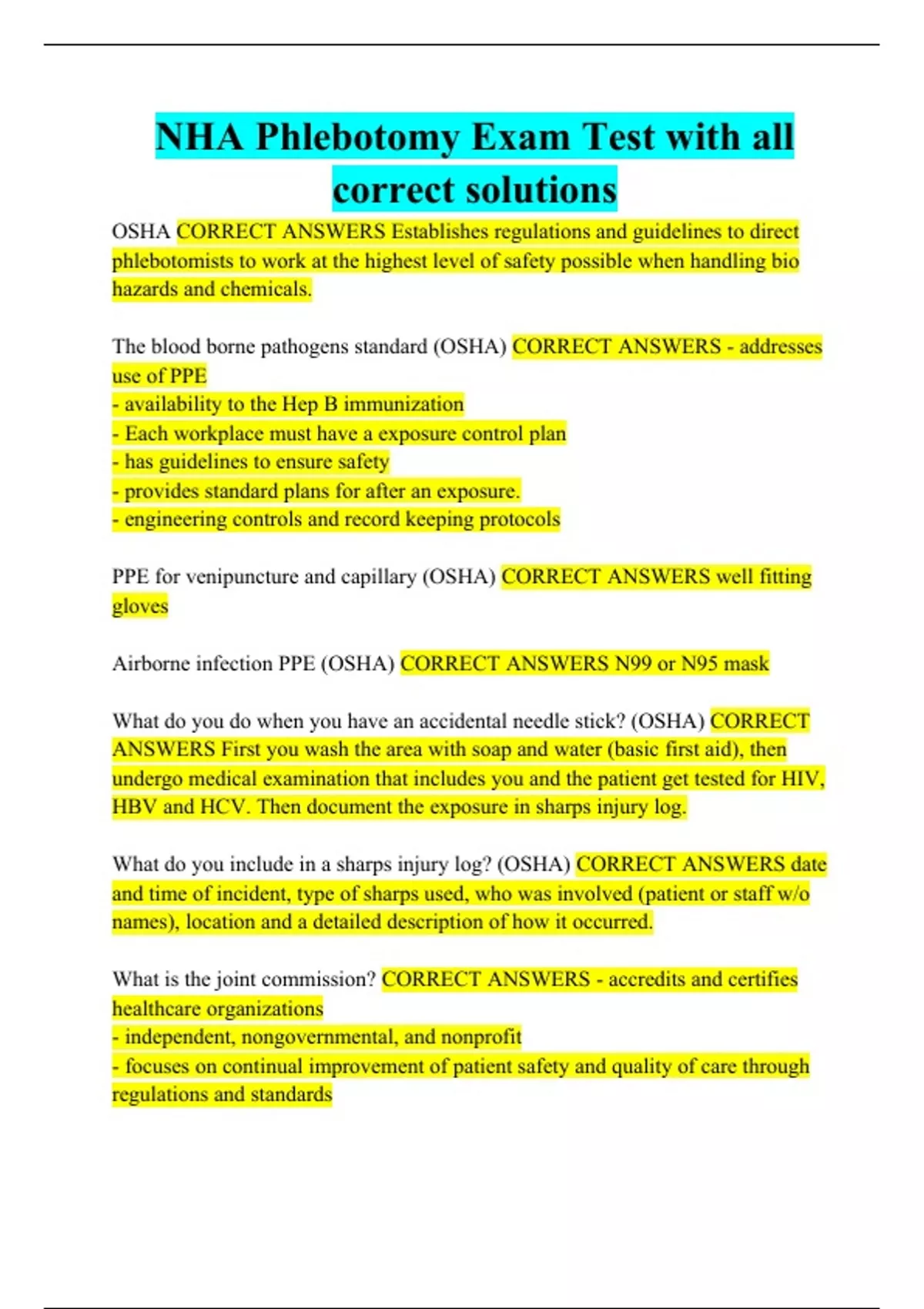 NHA Phlebotomy Exam Test with all correct solutions

OSHA CORRECT ANSWERS Establishes regulations and guidelines to direct phlebotomists to work at the highest level of safety possible when handling bio hazards and chemicals.

The blood borne pathogens standard (OSHA) CORRECT ANSWERS - addresses use of PPE
- availability to the Hep B immunization
- Each workplace must have a exposure control plan
- has guidelines to ensure safety
- provides standard plans for after an exposure.
- engineering controls and record keeping protocols

PPE for venipuncture and capillary (OSHA) CORRECT ANSWERS well fitting gloves

Airborne infection PPE (OSHA) CORRECT ANSWERS N99 or N95 mask

What do you do when you have an accidental needle stick? (OSHA) CORRECT ANSWERS First you wash the area with soap and water (basic first aid), then undergo medical examination that includes you and the patient get tested for HIV, HBV and HCV. Then document the exposure in sharps injury log.

What do you include in a sharps injury log? (OSHA) CORRECT ANSWERS date and time of incident, type of sharps used, who was involved (patient or staff w/o names), location and a detailed description of how it occurred.

What is the joint commission? CORRECT ANSWERS - accredits and certifies healthcare organizations
- independent, nongovernmental, and nonprofit
- focuses on continual improvement of patient safety and quality of care through regulations and standards